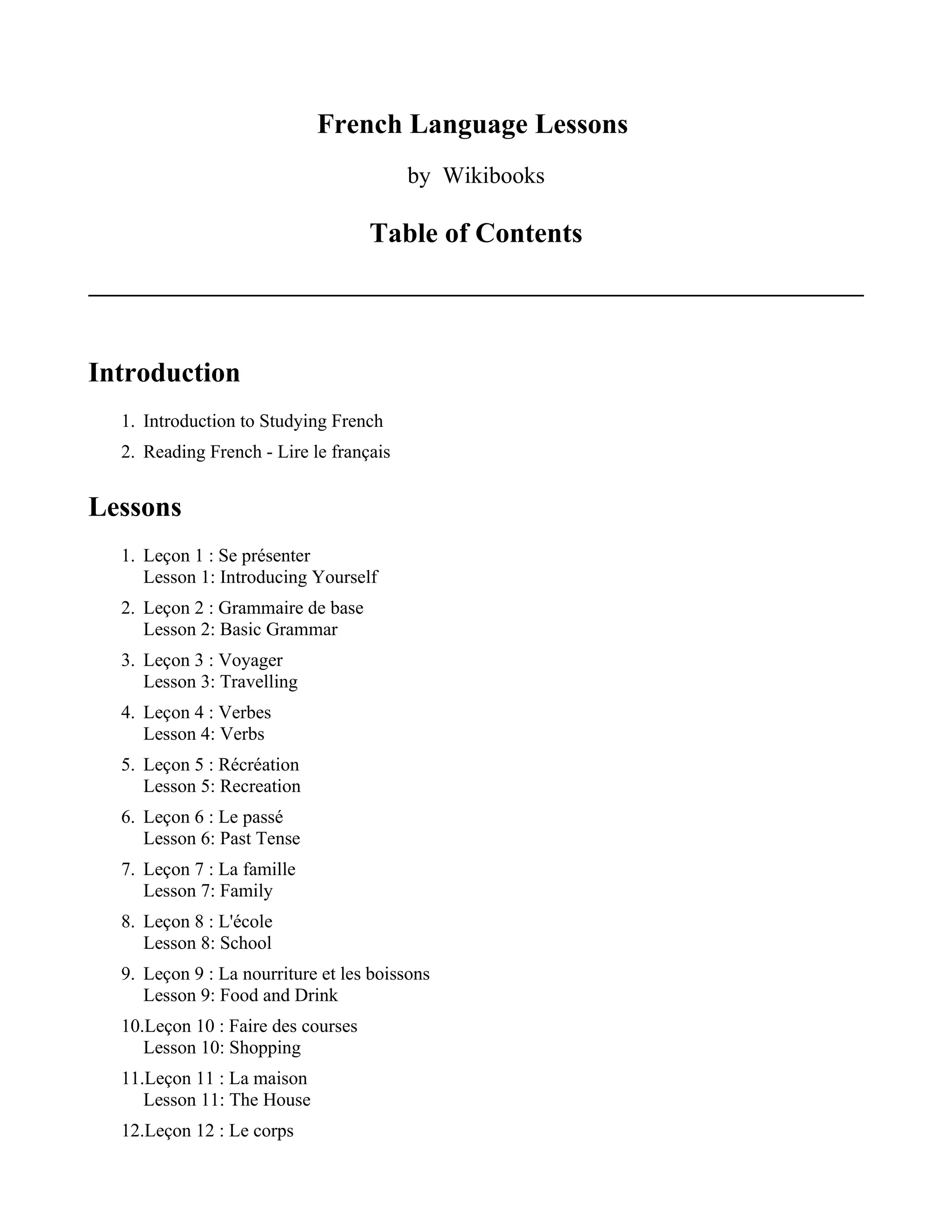 French Language Lessons

by Wikibooks

Table of Contents

Introduction

1. Introduction to Studying French
2. Reading French - Lire le français

Lessons

1. Leçon 1 : Se présenter
Lesson 1: Introducing Yourself
2. Leçon 2 : Grammaire de base
Lesson 2: Basic Grammar
3. Leçon 3 : Voyager
Lesson 3: Travelling
4. Leçon 4 : Verbes
Lesson 4: Verbs
5. Leçon 5 : Récréation
Lesson 5: Recreation
6. Leçon 6 : Le passé
Lesson 6: Past Tense
7. Leçon 7 : La famille
Lesson 7: Family
8. Leçon 8 : L'école
Lesson 8: School
9. Leçon 9 : La nourriture et les boissons
Lesson 9: Food and Drink
10.Leçon 10 : Faire des courses
Lesson 10: Shopping
11.Leçon 11 : La maison
Lesson 11: The House
12.Leçon 12 : Le corps